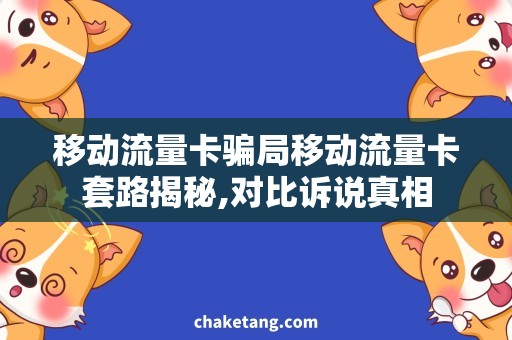 移动流量卡骗局移动流量卡套路揭秘,对比诉说真相

chaketang.com